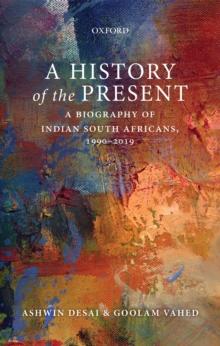 OXFORD

A HISTORY of the PRESENT

A BIOGRAPHY OF INDIAN SOUTH AFRICANS, 1990–2019

ASHWIN DESAI & GOOLAM VAHED